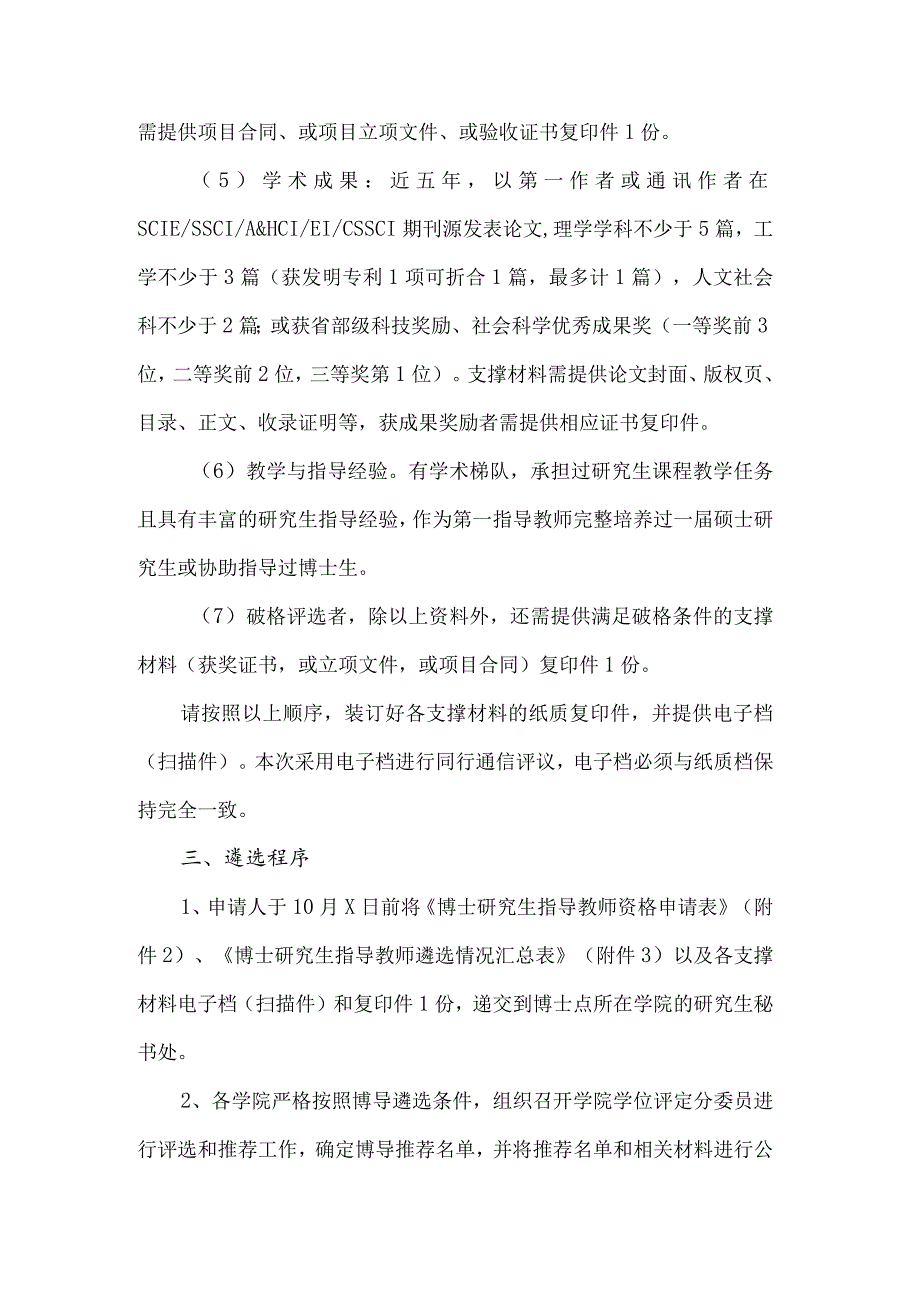 需提供项目合同、或项目立项文件、或验收证书复印件1份。

（5）学术成果：近五年，以第一作者或通讯作者在SCIE/SSCI/A&HCI/EI/CSSCI期刊源发表论文,理学学科不少于5篇，工学不少于3篇（获发明专利1项可折合1篇，最多计1篇），人文社会科不少于2篇;或获省部级科技奖励、社会科学优秀成果奖（一等奖前3位，二等奖前2位，三等奖第1位）。支撑材料需提供论文封面、版权页、目录、正文、收录证明等，获成果奖励者需提供相应证书复印件。

（6）教学与指导经验。有学术梯队，承担过研究生课程教学任务且具有丰富的研究生指导经验，作为第一指导教师完整培养过一届硕士研究生或协助指导过博士生。

（7）破格评选者，除以上资料外，还需提供满足破格条件的支撑材料（获奖证书，或立项文件，或项目合同）复印件1份。

请按照以上顺序，装订好各支撑材料的纸质复印件，并提供电子档（扫描件）。本次采用电子档进行同行通信评议，电子档必须与纸质档保持完全一致。

三、遴选程序

1、申请人于10月X日前将《博士研究生指导教师资格申请表》（附件2）、《博士研究生指导教师遴选情况汇总表》（附件3）以及各支撑材料电子档（扫描件）和复印件1份，递交到博士点所在学院的研究生秘书处。

2、各学院严格按照博导遴选条件，组织召开学院学位评定分委员进行评选和推荐工作，确定博导推荐名单，并将推荐名单和相关材料进行公